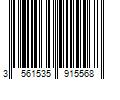 3 561535 915568